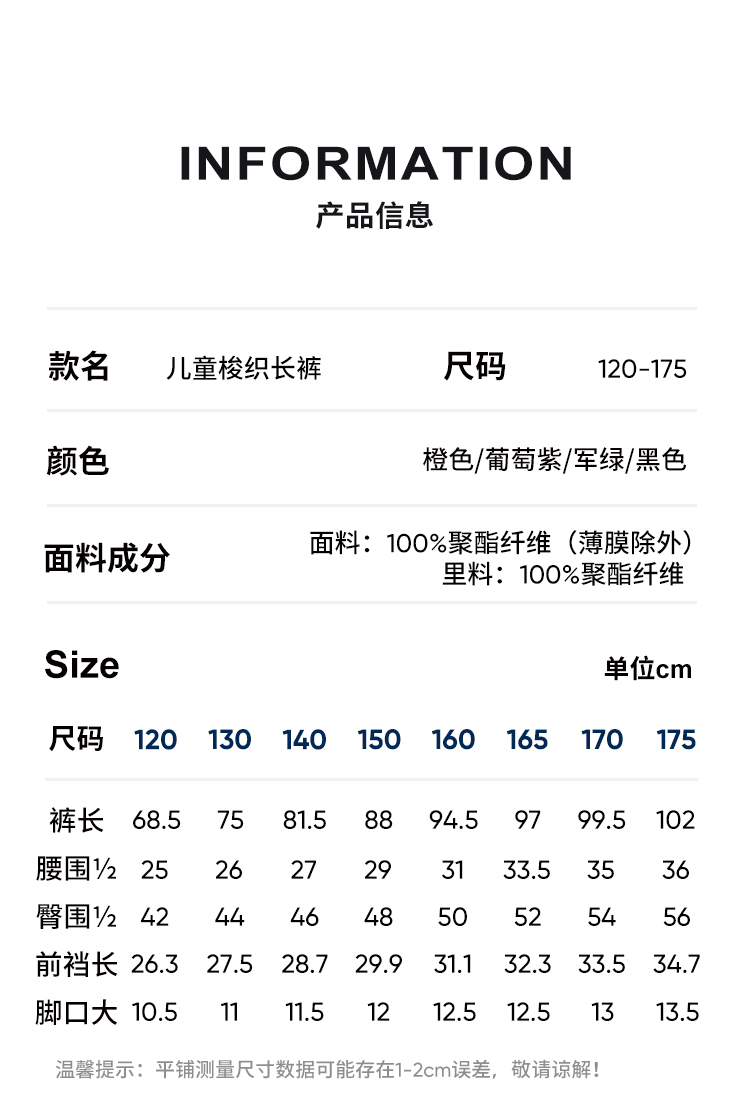 INFORMATION
产品信息

款名 儿童梭织长裤 尺码 120-175

颜色 橙色/葡萄紫/军绿/黑色

面料成分 面料：100%聚酯纤维（薄膜除外）
里料：100%聚酯纤维

Size 单位cm

| 尺码 | 120 | 130 | 140 | 150 | 160 | 165 | 170 | 175 |
|---|---|---|---|---|---|---|---|---|
| 裤长 | 68.5 | 75 | 81.5 | 88 | 94.5 | 97 | 99.5 | 102 |
| 腰围½ | 25 | 26 | 27 | 29 | 31 | 33.5 | 35 | 36 |
| 臀围½ | 42 | 44 | 46 | 48 | 50 | 52 | 54 | 56 |
| 前裆长 | 26.3 | 27.5 | 28.7 | 29.9 | 31.1 | 32.3 | 33.5 | 34.7 |
| 脚口大 | 10.5 | 11 | 11.5 | 12 | 12.5 | 12.5 | 13 | 13.5 |

温馨提示：平铺测量尺寸数据可能存在1-2cm误差，敬请谅解！